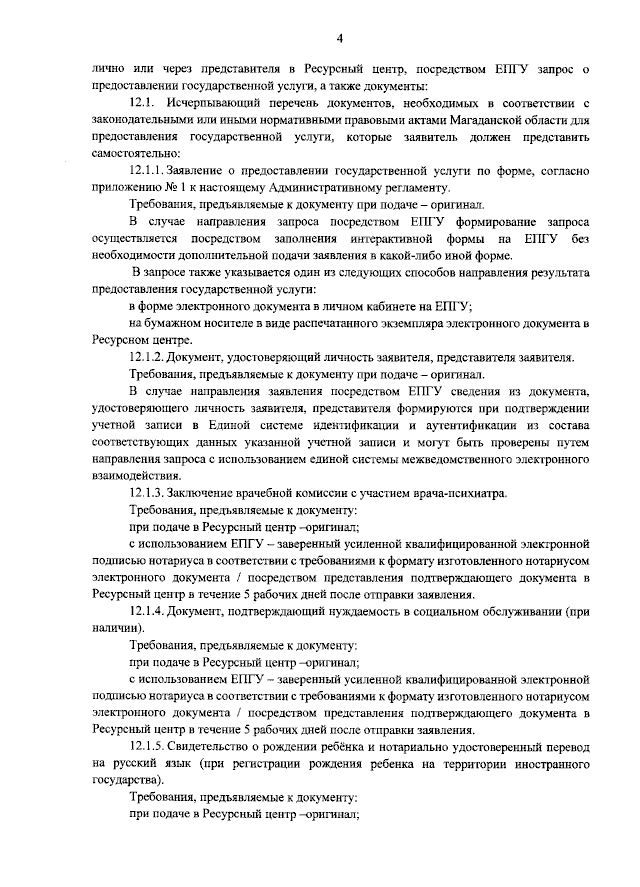 4

лично или через представителя в Ресурсный центр, посредством ЕПГУ запрос о предоставлении государственной услуги, а также документы:

12.1. Исчерпывающий перечень документов, необходимых в соответствии с законодательными или иными нормативными правовыми актами Магаданской области для предоставления государственной услуги, которые заявитель должен представить самостоятельно:

12.1.1. Заявление о предоставлении государственной услуги по форме, согласно приложению № 1 к настоящему Административному регламенту.

Требования, предъявляемые к документу при подаче – оригинал.

В случае направления запроса посредством ЕПГУ формирование запроса осуществляется посредством заполнения интерактивной формы на ЕПГУ без необходимости дополнительной подачи заявления в какой-либо иной форме.

В запросе также указывается один из следующих способов направления результата предоставления государственной услуги:

в форме электронного документа в личном кабинете на ЕПГУ;

на бумажном носителе в виде распечатанного экземпляра электронного документа в Ресурсном центре.

12.1.2. Документ, удостоверяющий личность заявителя, представителя заявителя.

Требования, предъявляемые к документу при подаче – оригинал.

В случае направления заявления посредством ЕПГУ сведения из документа, удостоверяющего личность заявителя, представителя формируются при подтверждении учетной записи в Единой системе идентификации и аутентификации из состава соответствующих данных указанной учетной записи и могут быть проверены путем направления запроса с использованием единой системы межведомственного электронного взаимодействия.

12.1.3. Заключение врачебной комиссии с участием врача-психиатра.

Требования, предъявляемые к документу:

при подаче в Ресурсный центр –оригинал;

с использованием ЕПГУ – заверенный усиленной квалифицированной электронной подписью нотариуса в соответствии с требованиями к формату изготовленного нотариусом электронного документа / посредством представления подтверждающего документа в Ресурсный центр в течение 5 рабочих дней после отправки заявления.

12.1.4. Документ, подтверждающий нуждаемость в социальном обслуживании (при наличии).

Требования, предъявляемые к документу:

при подаче в Ресурсный центр –оригинал;

с использованием ЕПГУ – заверенный усиленной квалифицированной электронной подписью нотариуса в соответствии с требованиями к формату изготовленного нотариусом электронного документа / посредством представления подтверждающего документа в Ресурсный центр в течение 5 рабочих дней после отправки заявления.

12.1.5. Свидетельство о рождении ребёнка и нотариально удостоверенный перевод на русский язык (при регистрации рождения ребенка на территории иностранного государства).

Требования, предъявляемые к документу:

при подаче в Ресурсный центр –оригинал;